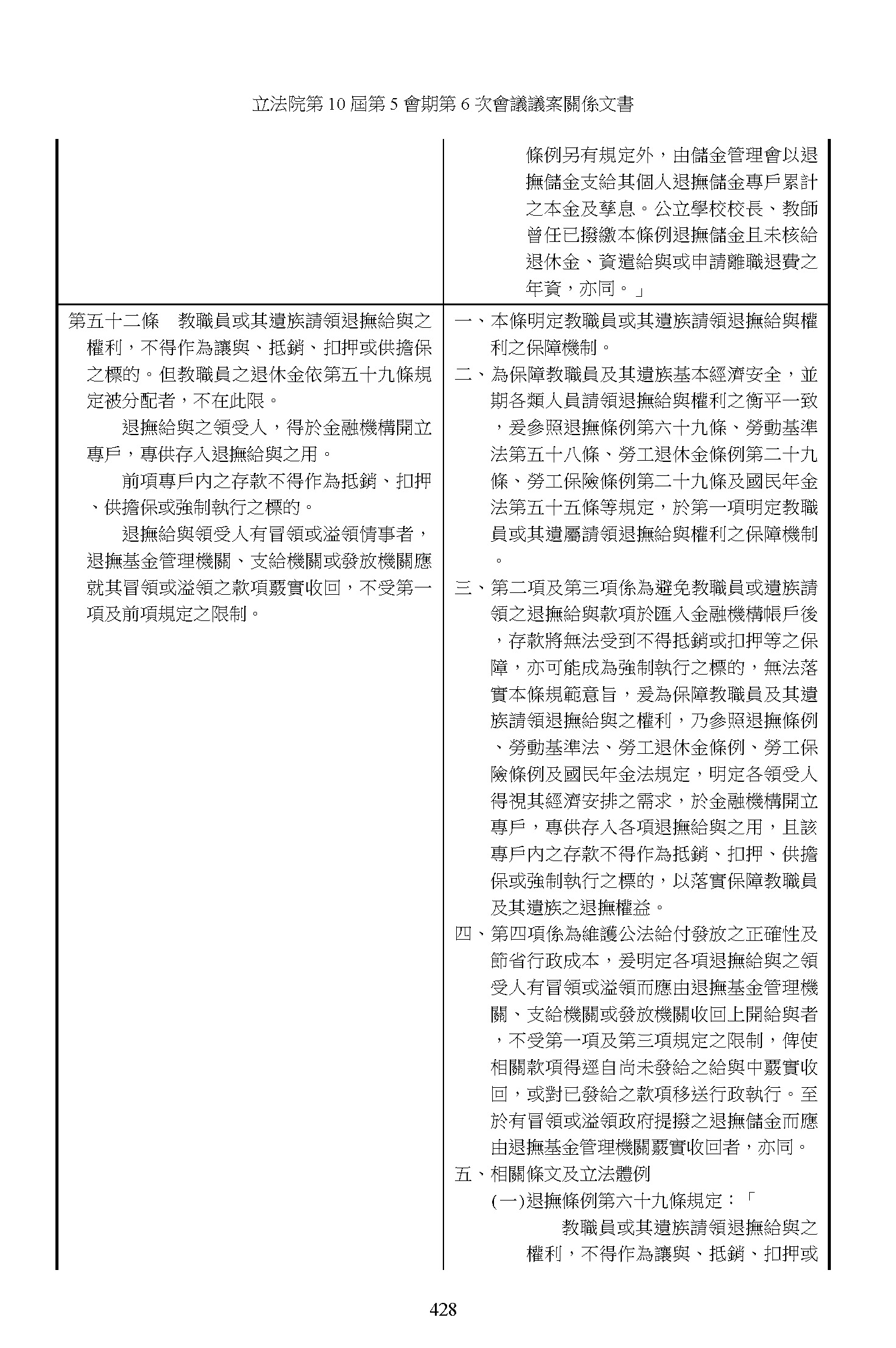 立法院第 10 屆第 5 會期第 6 次會議議案關係文書

| | 條例另有規定外，由儲金管理會以退撫儲金支給其個人退撫儲金專戶累計之本金及孳息。公立學校校長、教師曾任已撥繳本條例退撫儲金且未核給退休金、資遣給與或申請離職退費之年資，亦同。」 |
|---|---|
| 第五十二條　教職員或其遺族請領退撫給與之權利，不得作為讓與、抵銷、扣押或供擔保之標的。但教職員之退休金依第五十九條規定被分配者，不在此限。<br>退撫給與之領受人，得於金融機構開立專戶，專供存入退撫給與之用。<br>前項專戶內之存款不得作為抵銷、扣押、供擔保或強制執行之標的。<br>退撫給與領受人有冒領或溢領情事者，退撫基金管理機關、支給機關或發放機關應就其冒領或溢領之款項覈實收回，不受第一項及前項規定之限制。 | 一、本條明定教職員或其遺族請領退撫給與權利之保障機制。<br>二、為保障教職員及其遺族基本經濟安全，並期各類人員請領退撫給與權利之衡平一致，爰參照退撫條例第六十九條、勞動基準法第五十八條、勞工退休金條例第二十九條、勞工保險條例第二十九條及國民年金法第五十五條等規定，於第一項明定教職員或其遺屬請領退撫給與權利之保障機制。<br>三、第二項及第三項係為避免教職員或遺族請領之退撫給與款項於匯入金融機構帳戶後，存款將無法受到不得抵銷或扣押等之保障，亦可能成為強制執行之標的，無法落實本條規範意旨，爰為保障教職員及其遺族請領退撫給與之權利，乃參照退撫條例、勞動基準法、勞工退休金條例、勞工保險條例及國民年金法規定，明定各領受人得視其經濟安排之需求，於金融機構開立專戶，專供存入各項退撫給與之用，且該專戶內之存款不得作為抵銷、扣押、供擔保或強制執行之標的，以落實保障教職員及其遺族之退撫權益。<br>四、第四項係為維護公法給付發放之正確性及節省行政成本，爰明定各項退撫給與之領受人有冒領或溢領而應由退撫基金管理機關、支給機關或發放機關收回上開給與者，不受第一項及第三項規定之限制，俾使相關款項得逕自尚未發給之給與中覈實收回，或對已發給之款項移送行政執行。至於有冒領或溢領政府提撥之退撫儲金而應由退撫基金管理機關覈實收回者，亦同。<br>五、相關條文及立法體例<br>(一)退撫條例第六十九條規定：「<br>教職員或其遺族請領退撫給與之權利，不得作為讓與、抵銷、扣押或 |

428